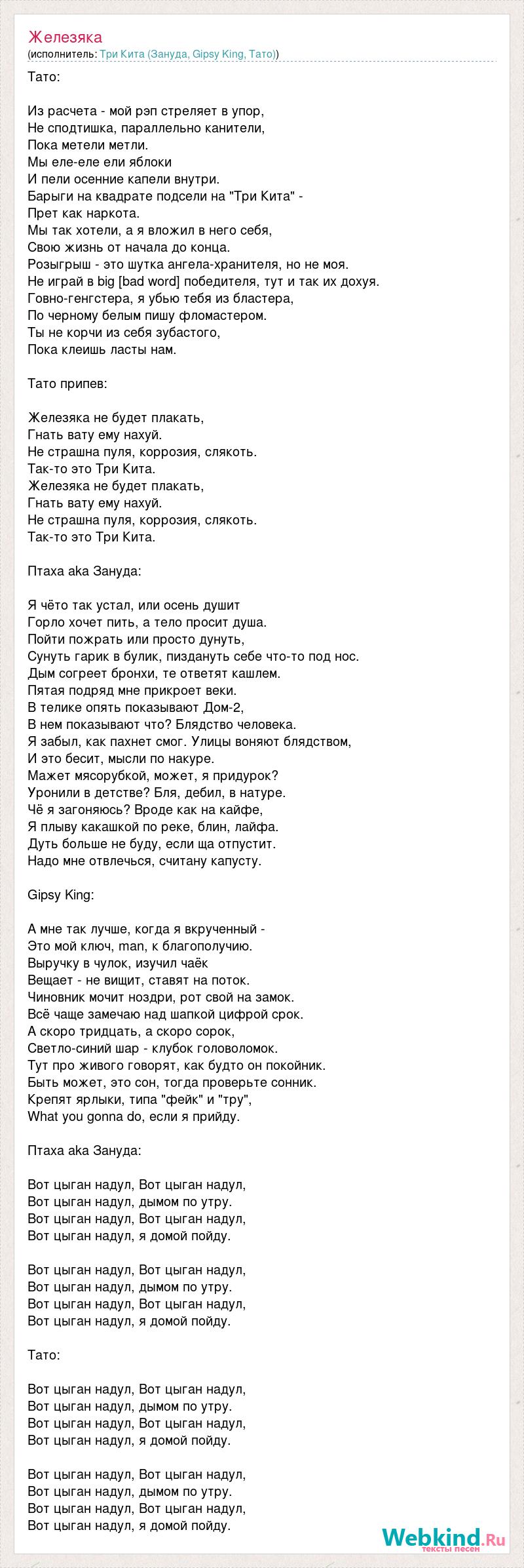 Железяка
(исполнитель: Три Кита (Зануда, Gipsy King, Тато))

Тато:

Из расчета - мой рэп стреляет в упор,
Не сподтишка, параллельно канители,
Пока метели метли.
Мы еле-еле ели яблоки
И пели осенние капели внутри.
Барыги на квадрате подсели на "Три Кита" -
Прет как наркота.
Мы так хотели, а я вложил в него себя,
Свою жизнь от начала до конца.
Розыгрыш - это шутка ангела-хранителя, но не моя.
Не играй в big [bad word] победителя, тут и так их дохуя.
Говно-генгстера, я убью тебя из бластера,
По черному белым пишу фломастером.
Ты не корчи из себя зубастого,
Пока клеишь ласты нам.

Тато припев:

Железяка не будет плакать,
Гнать вату ему нахуй.
Не страшна пуля, коррозия, слякоть.
Так-то это Три Кита.
Железяка не будет плакать,
Гнать вату ему нахуй.
Не страшна пуля, коррозия, слякоть.
Так-то это Три Кита.

Птаха aka Зануда:

Я чёто так устал, или осень душит
Горло хочет пить, а тело просит душа.
Пойти пожрать или просто дунуть,
Сунуть гарик в булик, пиздануть себе что-то под нос.
Дым согреет бронхи, те ответят кашлем.
Пятая подряд мне прикроет веки.
В телике опять показывают Дом-2,
В нем показывают что? Блядство человека.
Я забыл, как пахнет смог. Улицы воняют блядством,
И это бесит, мысли по накуре.
Мажет мясорубкой, может, я придурок?
Уронили в детстве? Бля, дебил, в натуре.
Чё я загоняюсь? Вроде как на кайфе,
Я плыву какашкой по реке, блин, лайфа.
Дуть больше не буду, если ща отпустит.
Надо мне отвлечься, считану капусту.

Gipsy King:

А мне так лучше, когда я вкрученный -
Это мой ключ, man, к благополучию.
Выручку в чулок, изучил чаёк
Вещает - не вищит, ставят на поток.
Чиновник мочит ноздри, рот свой на замок.
Всё чаще замечаю над шапкой цифрой срок.
А скоро тридцать, а скоро сорок,
Светло-синий шар - клубок головоломок.
Тут про живого говорят, как будто он покойник.
Быть может, это сон, тогда проверьте сонник.
Крепят ярлыки, типа "фейк" и "тру",
What you gonna do, если я прийду.

Птаха aka Зануда:

Вот цыган надул, Вот цыган надул,
Вот цыган надул, дымом по утру.
Вот цыган надул, Вот цыган надул,
Вот цыган надул, я домой пойду.

Вот цыган надул, Вот цыган надул,
Вот цыган надул, дымом по утру.
Вот цыган надул, Вот цыган надул,
Вот цыган надул, я домой пойду.

Тато:

Вот цыган надул, Вот цыган надул,
Вот цыган надул, дымом по утру.
Вот цыган надул, Вот цыган надул,
Вот цыган надул, я домой пойду.

Вот цыган надул, Вот цыган надул,
Вот цыган надул, дымом по утру.
Вот цыган надул, Вот цыган надул,
Вот цыган надул, я домой пойду.

Webkind.Ru
тексты песен